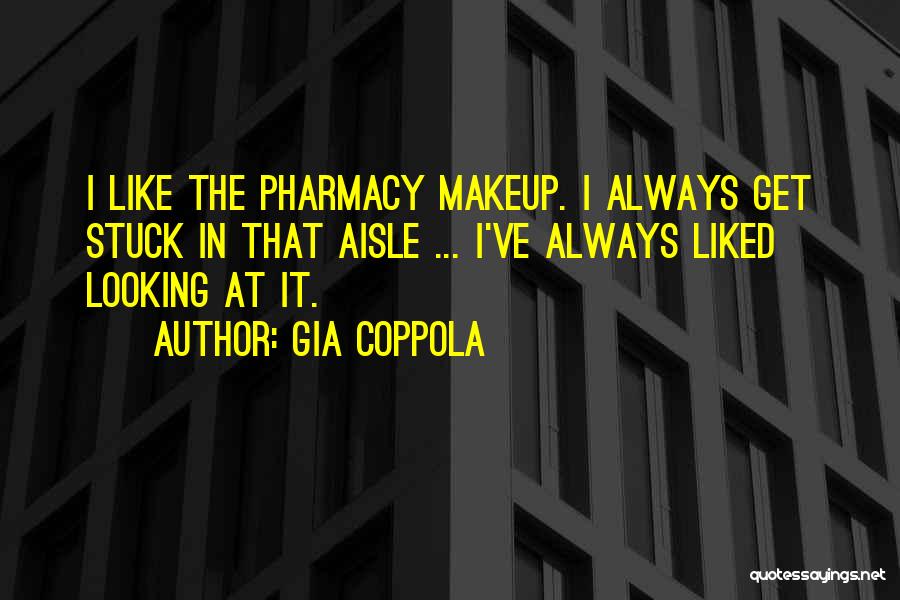 I LIKE THE PHARMACY MAKEUP. I ALWAYS GET STUCK IN THAT AISLE ... I'VE ALWAYS LIKED LOOKING AT IT.

AUTHOR: GIA COPPOLA

quotessayings.net